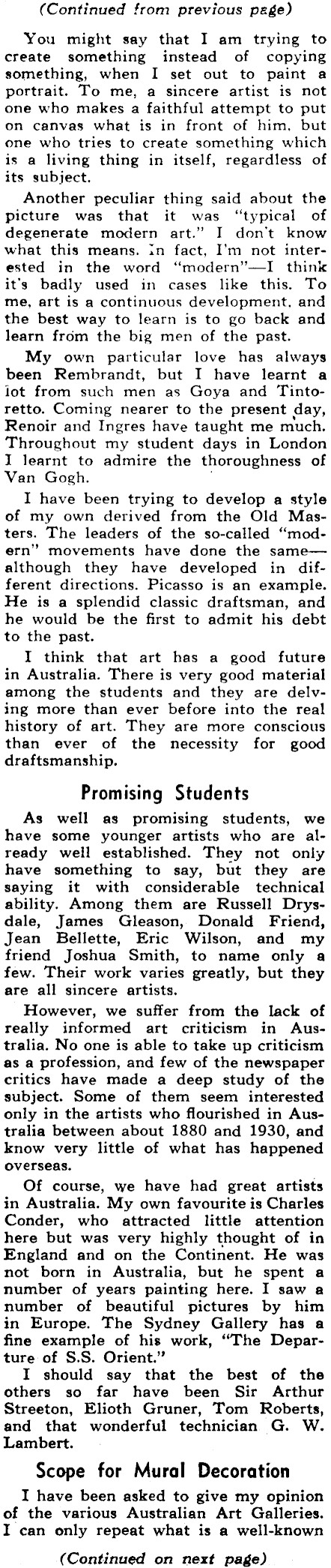 (Continued from previous page)

You might say that I am trying to create something instead of copying something, when I set out to paint a portrait. To me, a sincere artist is not one who makes a faithful attempt to put on canvas what is in front of him, but one who tries to create something which is a living thing in itself, regardless of its subject.

Another peculiar thing said about the picture was that it was "typical of degenerate modern art." I don't know what this means. In fact, I'm not interested in the word "modern"—I think it's badly used in cases like this. To me, art is a continuous development, and the best way to learn is to go back and learn from the big men of the past.

My own particular love has always been Rembrandt, but I have learnt a lot from such men as Goya and Tintoretto. Coming nearer to the present day, Renoir and Ingres have taught me much. Throughout my student days in London I learnt to admire the thoroughness of Van Gogh.

I have been trying to develop a style of my own derived from the Old Masters. The leaders of the so-called "modern" movements have done the same—although they have developed in different directions. Picasso is an example. He is a splendid classic draftsman, and he would be the first to admit his debt to the past.

I think that art has a good future in Australia. There is very good material among the students and they are delving more than ever before into the real history of art. They are more conscious than ever of the necessity for good draftsmanship.

Promising Students

As well as promising students, we have some younger artists who are already well established. They not only have something to say, but they are saying it with considerable technical ability. Among them are Russell Drysdale, James Gleason, Donald Friend, Jean Bellette, Eric Wilson, and my friend Joshua Smith, to name only a few. Their work varies greatly, but they are all sincere artists.

However, we suffer from the lack of really informed art criticism in Australia. No one is able to take up criticism as a profession, and few of the newspaper critics have made a deep study of the subject. Some of them seem interested only in the artists who flourished in Australia between about 1880 and 1930, and know very little of what has happened overseas.

Of course, we have had great artists in Australia. My own favourite is Charles Conder, who attracted little attention here but was very highly thought of in England and on the Continent. He was not born in Australia, but he spent a number of years painting here. I saw a number of beautiful pictures by him in Europe. The Sydney Gallery has a fine example of his work, "The Departure of S.S. Orient."

I should say that the best of the others so far have been Sir Arthur Streeton, Elioth Gruner, Tom Roberts, and that wonderful technician G. W. Lambert.

Scope for Mural Decoration

I have been asked to give my opinion of the various Australian Art Galleries. I can only repeat what is a well-known

(Continued on next page)